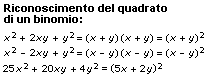 Riconoscimento del quadrato di un binomio:

$x^2 + 2xy + y^2 = (x + y)(x + y) = (x + y)^2$
$x^2 - 2xy + y^2 = (x - y)(x - y) = (x - y)^2$
$25x^2 + 20xy + 4y^2 = (5x + 2y)^2$